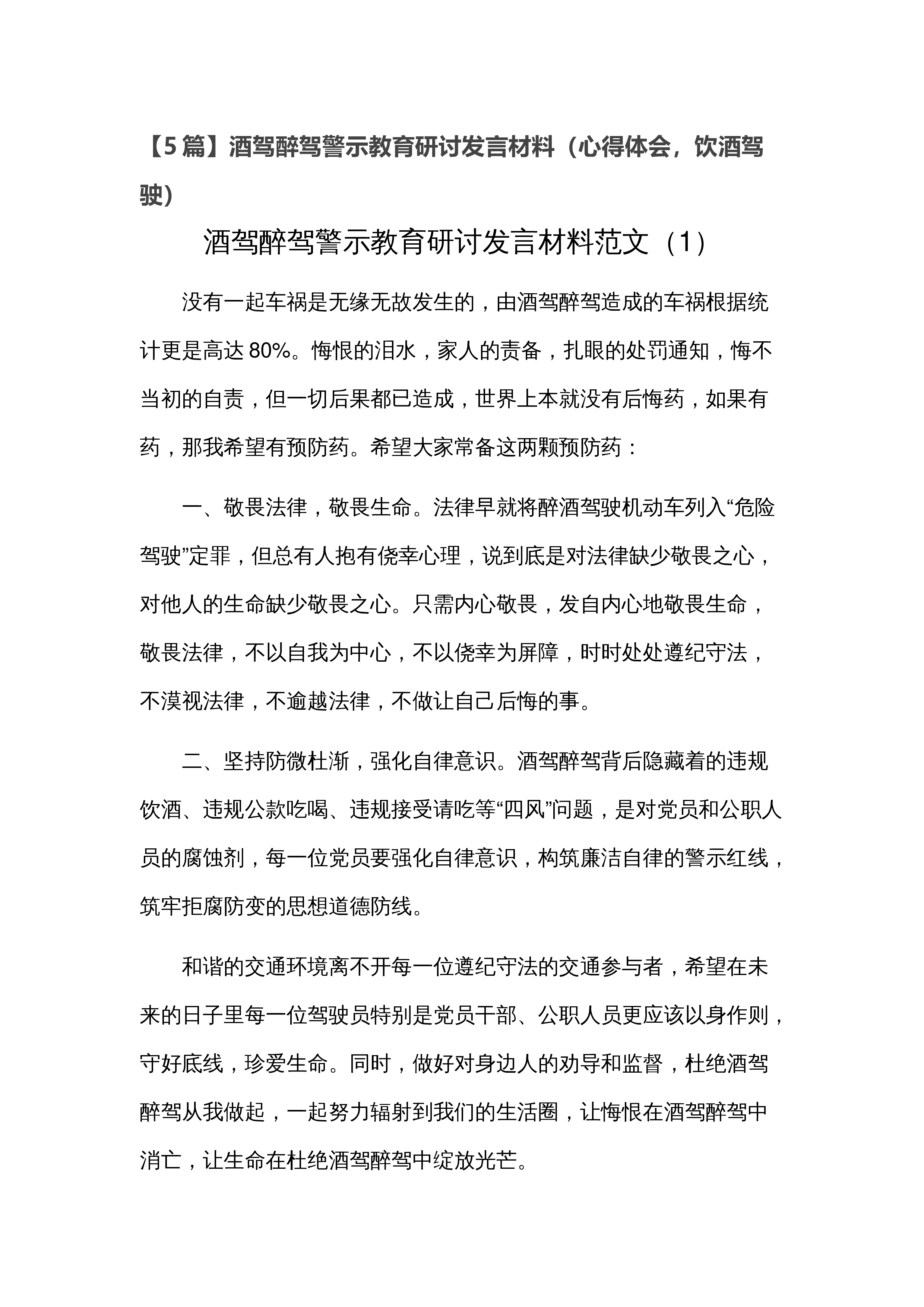 【5篇】酒驾醉驾警示教育研讨发言材料（心得体会，饮酒驾驶）

酒驾醉驾警示教育研讨发言材料范文（1）

没有一起车祸是无缘无故发生的，由酒驾醉驾造成的车祸根据统计更是高达80%。悔恨的泪水，家人的责备，扎眼的处罚通知，悔不当初的自责，但一切后果都已造成，世界上本就没有后悔药，如果有药，那我希望有预防药。希望大家常备这两颗预防药：

一、敬畏法律，敬畏生命。法律早就将醉酒驾驶机动车列入“危险驾驶”定罪，但总有人抱有侥幸心理，说到底是对法律缺少敬畏之心，对他人的生命缺少敬畏之心。只需内心敬畏，发自内心地敬畏生命，敬畏法律，不以自我为中心，不以侥幸为屏障，时时处处遵纪守法，不漠视法律，不逾越法律，不做让自己后悔的事。

二、坚持防微杜渐，强化自律意识。酒驾醉驾背后隐藏着的违规饮酒、违规公款吃喝、违规接受请吃等“四风”问题，是对党员和公职人员的腐蚀剂，每一位党员要强化自律意识，构筑廉洁自律的警示红线，筑牢拒腐防变的思想道德防线。

和谐的交通环境离不开每一位遵纪守法的交通参与者，希望在未来的日子里每一位驾驶员特别是党员干部、公职人员更应该以身作则，守好底线，珍爱生命。同时，做好对身边人的劝导和监督，杜绝酒驾醉驾从我做起，一起努力辐射到我们的生活圈，让悔恨在酒驾醉驾中消亡，让生命在杜绝酒驾醉驾中绽放光芒。